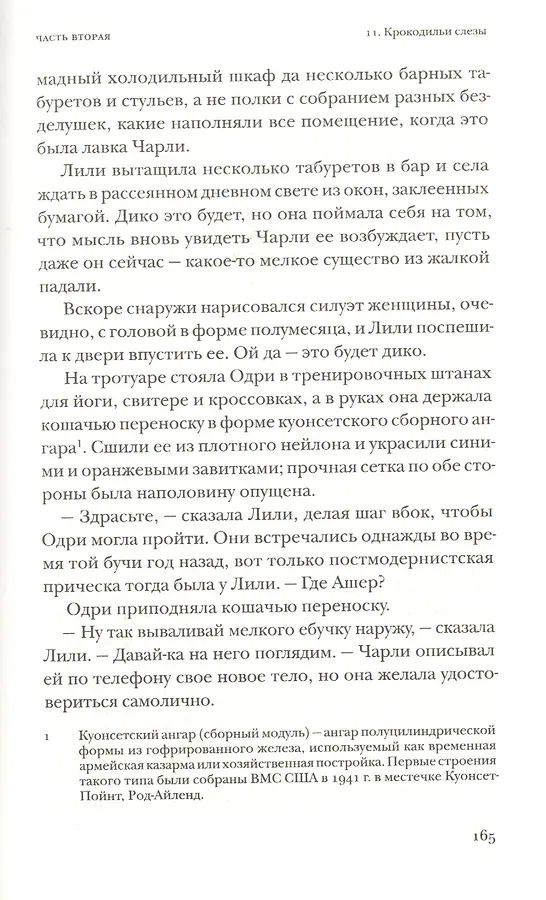 ЧАСТЬ ВТОРАЯ

11. Крокодильи слезы

мадный холодильный шкаф да несколько барных табуретов и стульев, а не полки с собранием разных безделушек, какие наполняли все помещение, когда это была лавка Чарли.

Лили вытащила несколько табуретов в бар и села ждать в рассеянном дневном свете из окон, заклеенных бумагой. Дико это будет, но она поймала себя на том, что мысль вновь увидеть Чарли ее возбуждает, пусть даже он сейчас — какое-то мелкое существо из жалкой падали.

Вскоре снаружи нарисовался силуэт женщины, очевидно, с головой в форме полумесяца, и Лили поспешила к двери впустить ее. Ой да — это будет дико.

На тротуаре стояла Одри в тренировочных штанах для йоги, свитере и кроссовках, а в руках она держала кошачью переноску в форме куонсетского сборного ангара$^1$. Сшили ее из плотного нейлона и украсили синими и оранжевыми завитками; прочная сетка по обе стороны была наполовину опущена.

— Здрасьте, — сказала Лили, делая шаг вбок, чтобы Одри могла пройти. Они встречались однажды во время той бучи год назад, вот только постмодернистская прическа тогда была у Лили. — Где Ашер?

Одри приподняла кошачью переноску.

— Ну так вываливай мелкого ебучку наружу, — сказала Лили. — Давай-ка на него поглядим. — Чарли описывал ей по телефону свое новое тело, но она желала удостовериться самолично.

1 Куонсетский ангар (сборный модуль) — ангар полуцилиндрической формы из гофрированного железа, используемый как временная армейская казарма или хозяйственная постройка. Первые строения такого типа были собраны ВМС США в 1941 г. в местечке Куонсет-Пойнт, Род-Айленд.

165